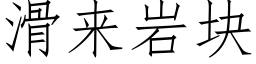 滑来岩块